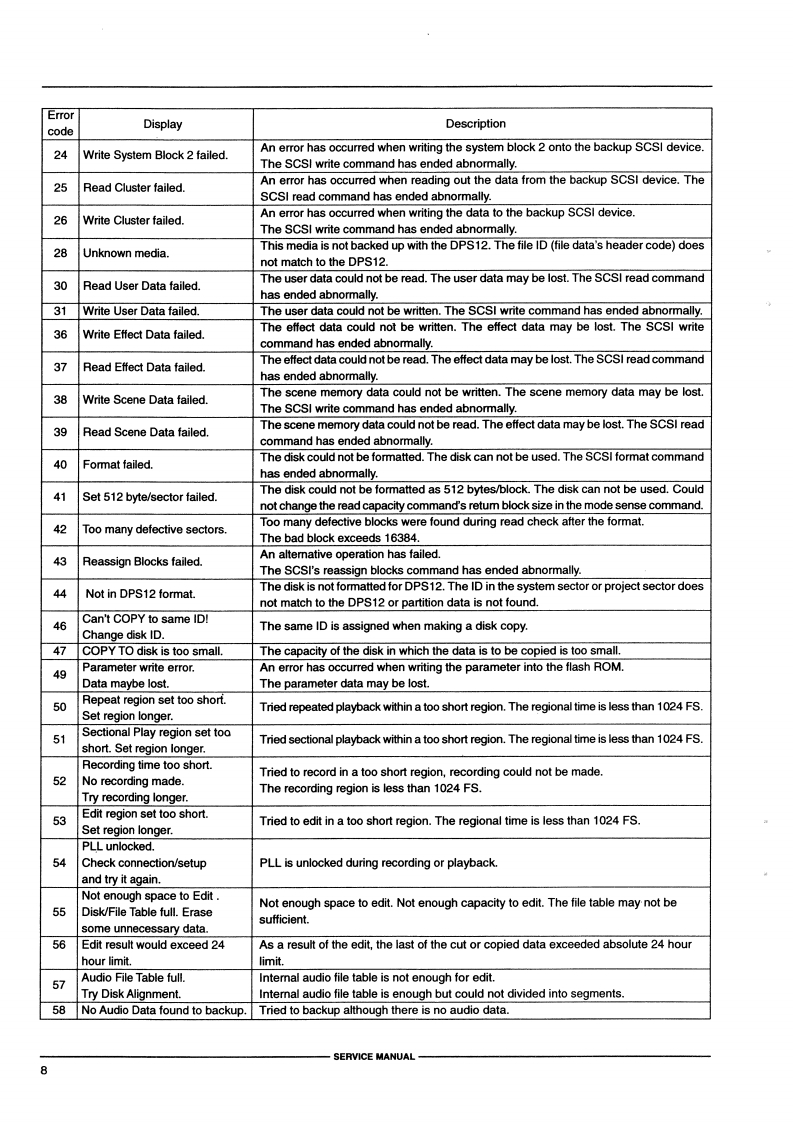 | Error code | Display | Description |
|---|---|---|
| 24 | Write System Block 2 failed. | An error has occurred when writing the system block 2 onto the backup SCSI device. The SCSI write command has ended abnormally. |
| 25 | Read Cluster failed. | An error has occurred when reading out the data from the backup SCSI device. The SCSI read command has ended abnormally. |
| 26 | Write Cluster failed. | An error has occurred when writing the data to the backup SCSI device. The SCSI write command has ended abnormally. |
| 28 | Unknown media. | This media is not backed up with the DPS12. The file ID (file data's header code) does not match to the DPS12. |
| 30 | Read User Data failed. | The user data could not be read. The user data may be lost. The SCSI read command has ended abnormally. |
| 31 | Write User Data failed. | The user data could not be written. The SCSI write command has ended abnormally. |
| 36 | Write Effect Data failed. | The effect data could not be written. The effect data may be lost. The SCSI write command has ended abnormally. |
| 37 | Read Effect Data failed. | The effect data could not be read. The effect data may be lost. The SCSI read command has ended abnormally. |
| 38 | Write Scene Data failed. | The scene memory data could not be written. The scene memory data may be lost. The SCSI write command has ended abnormally. |
| 39 | Read Scene Data failed. | The scene memory data could not be read. The effect data may be lost. The SCSI read command has ended abnormally. |
| 40 | Format failed. | The disk could not be formatted. The disk can not be used. The SCSI format command has ended abnormally. |
| 41 | Set 512 byte/sector failed. | The disk could not be formatted as 512 bytes/block. The disk can not be used. Could not change the read capacity command's return block size in the mode sense command. |
| 42 | Too many defective sectors. | Too many defective blocks were found during read check after the format. The bad block exceeds 16384. |
| 43 | Reassign Blocks failed. | An alternative operation has failed. The SCSI's reassign blocks command has ended abnormally. |
| 44 | Not in DPS12 format. | The disk is not formatted for DPS12. The ID in the system sector or project sector does not match to the DPS12 or partition data is not found. |
| 46 | Can't COPY to same ID! Change disk ID. | The same ID is assigned when making a disk copy. |
| 47 | COPY TO disk is too small. | The capacity of the disk in which the data is to be copied is too small. |
| 49 | Parameter write error. Data maybe lost. | An error has occurred when writing the parameter into the flash ROM. The parameter data may be lost. |
| 50 | Repeat region set too short. Set region longer. | Tried repeated playback within a too short region. The regional time is less than 1024 FS. |
| 51 | Sectional Play region set too short. Set region longer. | Tried sectional playback within a too short region. The regional time is less than 1024 FS. |
| 52 | Recording time too short. No recording made. Try recording longer. | Tried to record in a too short region, recording could not be made. The recording region is less than 1024 FS. |
| 53 | Edit region set too short. Set region longer. | Tried to edit in a too short region. The regional time is less than 1024 FS. |
| 54 | PLL unlocked. Check connection/setup and try it again. | PLL is unlocked during recording or playback. |
| 55 | Not enough space to Edit . Disk/File Table full. Erase some unnecessary data. | Not enough space to edit. Not enough capacity to edit. The file table may not be sufficient. |
| 56 | Edit result would exceed 24 hour limit. | As a result of the edit, the last of the cut or copied data exceeded absolute 24 hour limit. |
| 57 | Audio File Table full. Try Disk Alignment. | Internal audio file table is not enough for edit. Internal audio file table is enough but could not divided into segments. |
| 58 | No Audio Data found to backup. | Tried to backup although there is no audio data. |

SERVICE MANUAL

8